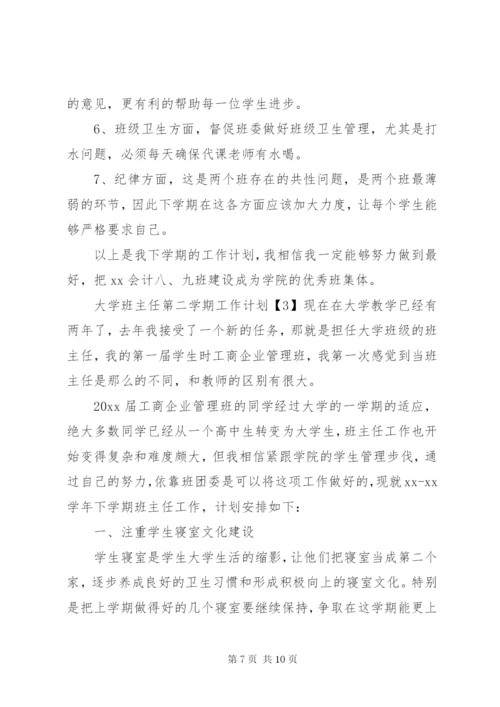 的意见，更有利的帮助每一位学生进步。

6、班级卫生方面，督促班委做好班级卫生管理，尤其是打水问题，必须每天确保代课老师有水喝。

7、纪律方面，这是两个班存在的共性问题，是两个班最薄弱的环节，因此下学期在这各方面应该加大力度，让每个学生能够严格要求自己。

以上是我下学期的工作计划，我相信我一定能够努力做到最好，把 xx 会计八、九班建设成为学院的优秀班集体。

大学班主任第二学期工作计划【3】现在在大学教学已经有两年了，去年我接受了一个新的任务，那就是担任大学班级的班主任，我的第一届学生时工商企业管理班，我第一次感觉到当班主任是那么的不同，和教师的区别有很大。

20xx 届工商企业管理班的同学经过大学的一学期的适应，绝大多数同学已经从一个高中生转变为大学生，班主任工作也开始变得复杂和难度颇大，但我相信紧跟学院的学生管理步伐，通过自己的努力，依靠班团委是可以将这项工作做好的，现就 xx-xx 学年下学期班主任工作，计划安排如下：

一、注重学生寝室文化建设

学生寝室是学生大学生活的缩影，让他们把寝室当成第二个家，逐步养成良好的卫生习惯和形成积极向上的寝室文化。特别是把上学期做得好的几个寝室要继续保持，争取在这学期能更上

第 7 页 共 10 页